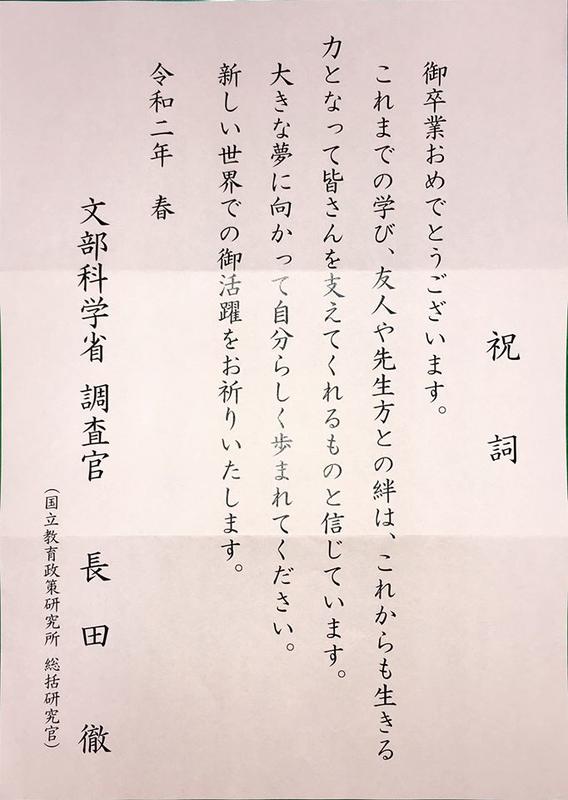 祝 詞

御卒業おめでとうございます。

これまでの学び、友人や先生方との絆は、これからも生きる力となって皆さんを支えてくれるものと信じています。

大きな夢に向かって自分らしく歩まれてください。

新しい世界での御活躍をお祈りいたします。

令和二年 春

文部科学省 調査官 長田 徹

(国立教育政策研究所 総括研究官)